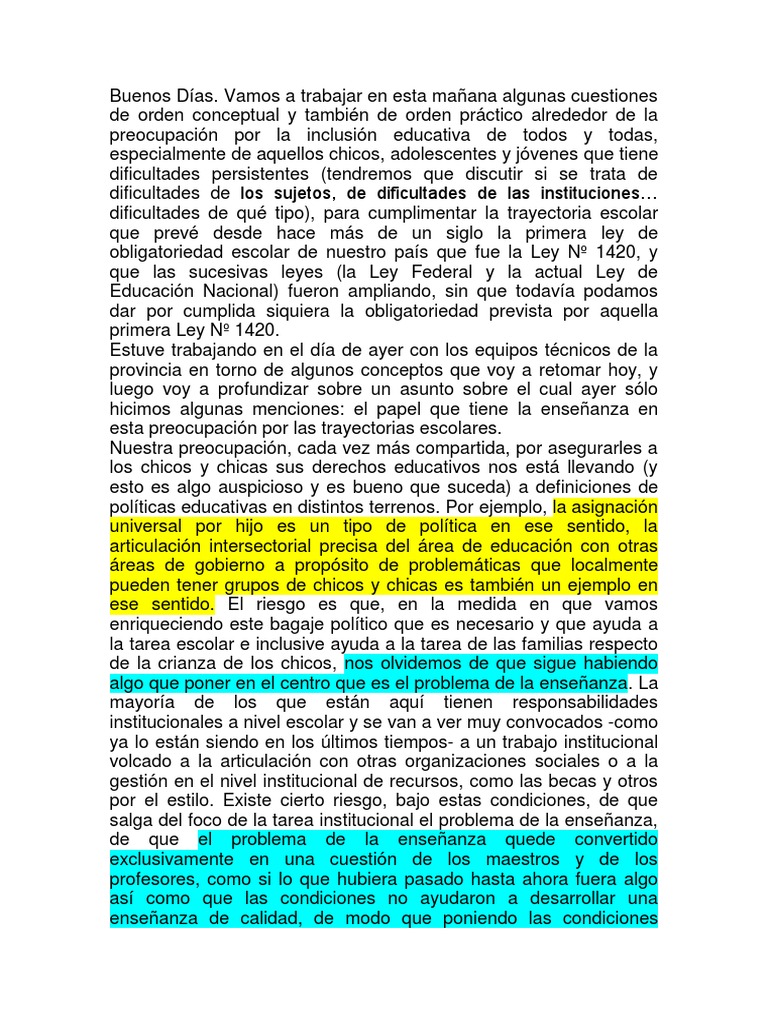 Buenos Días. Vamos a trabajar en esta mañana algunas cuestiones de orden conceptual y también de orden práctico alrededor de la preocupación por la inclusión educativa de todos y todas, especialmente de aquellos chicos, adolescentes y jóvenes que tiene dificultades persistentes (tendremos que discutir si se trata de dificultades de los sujetos, de dificultades de las instituciones… dificultades de qué tipo), para cumplimentar la trayectoria escolar que prevé desde hace más de un siglo la primera ley de obligatoriedad escolar de nuestro país que fue la Ley Nº 1420, y que las sucesivas leyes (la Ley Federal y la actual Ley de Educación Nacional) fueron ampliando, sin que todavía podamos dar por cumplida siquiera la obligatoriedad prevista por aquella primera Ley Nº 1420.
Estuve trabajando en el día de ayer con los equipos técnicos de la provincia en torno de algunos conceptos que voy a retomar hoy, y luego voy a profundizar sobre un asunto sobre el cual ayer sólo hicimos algunas menciones: el papel que tiene la enseñanza en esta preocupación por las trayectorias escolares.
Nuestra preocupación, cada vez más compartida, por asegurarles a los chicos y chicas sus derechos educativos nos está llevando (y esto es algo auspicioso y es bueno que suceda) a definiciones de políticas educativas en distintos terrenos. Por ejemplo, la asignación universal por hijo es un tipo de política en ese sentido, la articulación intersectorial precisa del área de educación con otras áreas de gobierno a propósito de problemáticas que localmente pueden tener grupos de chicos y chicas es también un ejemplo en ese sentido. El riesgo es que, en la medida en que vamos enriqueciendo este bagaje político que es necesario y que ayuda a la tarea escolar e inclusive ayuda a la tarea de las familias respecto de la crianza de los chicos, nos olvidemos de que sigue habiendo algo que poner en el centro que es el problema de la enseñanza. La mayoría de los que están aquí tienen responsabilidades institucionales a nivel escolar y se van a ver muy convocados -como ya lo están siendo en los últimos tiempos- a un trabajo institucional volcado a la articulación con otras organizaciones sociales o a la gestión en el nivel institucional de recursos, como las becas y otros por el estilo. Existe cierto riesgo, bajo estas condiciones, de que salga del foco de la tarea institucional el problema de la enseñanza, de que el problema de la enseñanza quede convertido exclusivamente en una cuestión de los maestros y de los profesores, como si lo que hubiera pasado hasta ahora fuera algo así como que las condiciones no ayudaron a desarrollar una enseñanza de calidad, de modo que poniendo las condiciones